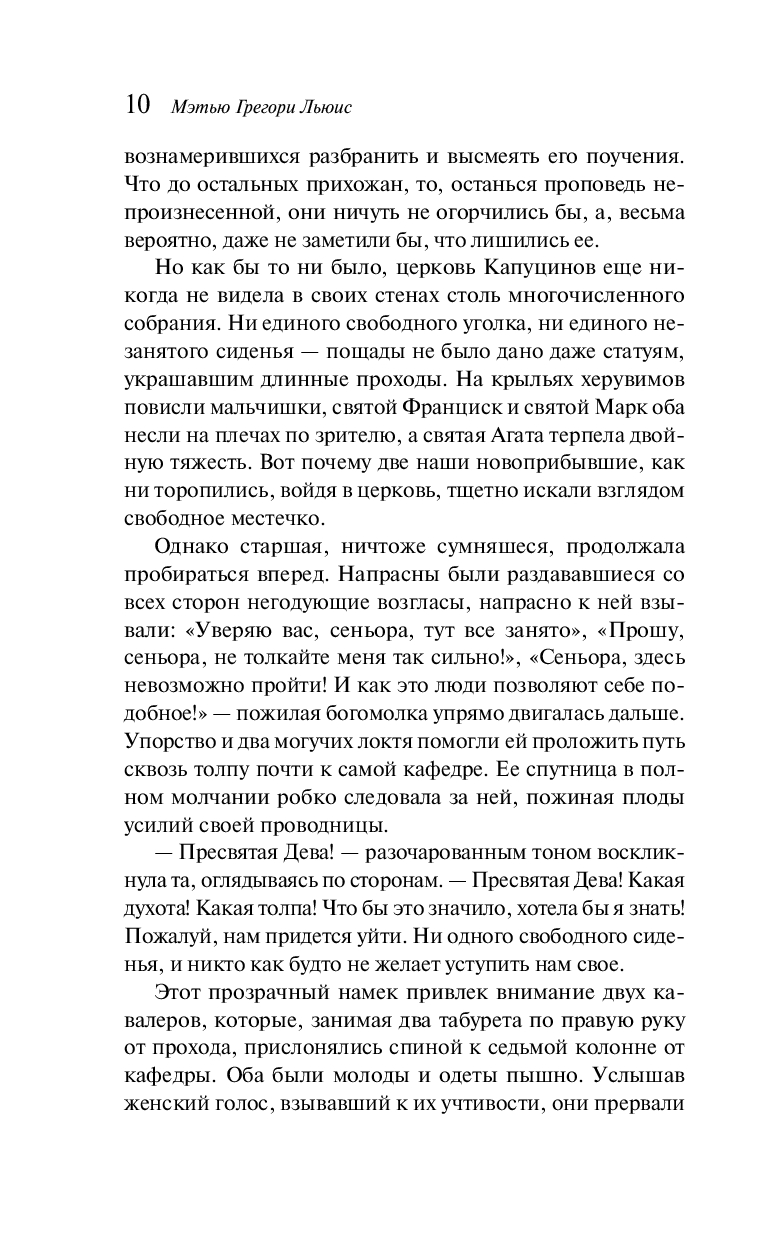 10 Мэтью Грегори Льюис

вознамерившихся разбранить и высмеять его поучения. Что до остальных прихожан, то, останься проповедь непроизнесенной, они ничуть не огорчились бы, а, весьма вероятно, даже не заметили бы, что лишились ее.

Но как бы то ни было, церковь Капуцинов еще никогда не видела в своих стенах столь многочисленного собрания. Ни единого свободного уголка, ни единого незанятого сиденья — пощады не было дано даже статуям, украшавшим длинные проходы. На крыльях херувимов повисли мальчишки, святой Франциск и святой Марк оба несли на плечах по зрителю, а святая Агата терпела двойную тяжесть. Вот почему две наши новоприбывшие, как ни торопились, войдя в церковь, тщетно искали взглядом свободное местечко.

Однако старшая, ничтоже сумняшеся, продолжала пробираться вперед. Напрасны были раздававшиеся со всех сторон негодующие возгласы, напрасно к ней взывали: «Уверяю вас, сеньора, тут все занято», «Прошу, сеньора, не толкайте меня так сильно!», «Сеньора, здесь невозможно пройти! И как это люди позволяют себе подобное!» — пожилая богомолка упрямо двигалась дальше. Упорство и два могучих локтя помогли ей проложить путь сквозь толпу почти к самой кафедре. Ее спутница в полном молчании робко следовала за ней, пожиная плоды усилий своей проводницы.

— Пресвятая Дева! — разочарованным тоном воскликнула та, оглядываясь по сторонам. — Пресвятая Дева! Какая духота! Какая толпа! Что бы это значило, хотела бы я знать! Пожалуй, нам придется уйти. Ни одного свободного сиденья, и никто как будто не желает уступить нам свое.

Этот прозрачный намек привлек внимание двух кавалеров, которые, занимая два табурета по правую руку от прохода, прислонялись спиной к седьмой колонне от кафедры. Оба были молоды и одеты пышно. Услышав женский голос, взывавший к их учтивости, они прервали